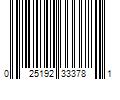 0 25192 33378 1